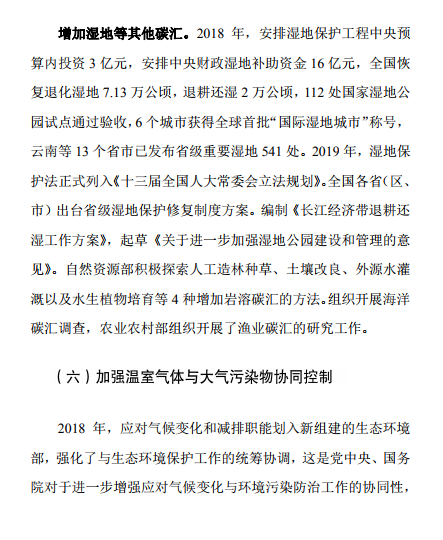 增加湿地等其他碳汇。2018 年，安排湿地保护工程中央预算内投资 3 亿元，安排中央财政湿地补助资金 16 亿元，全国恢复退化湿地 7.13 万公顷，退耕还湿 2 万公顷，112 处国家湿地公园试点通过验收，6 个城市获得全球首批“国际湿地城市”称号，云南等 13 个省市已发布省级重要湿地 541 处。2019 年，湿地保护法正式列入《十三届全国人大常委会立法规划》。全国各省（区、市）出台省级湿地保护修复制度方案。编制《长江经济带退耕还湿工作方案》，起草《关于进一步加强湿地公园建设和管理的意见》。自然资源部积极探索人工造林种草、土壤改良、外源水灌溉以及水生植物培育等 4 种增加岩溶碳汇的方法。组织开展海洋碳汇调查，农业农村部组织开展了渔业碳汇的研究工作。

（六）加强温室气体与大气污染物协同控制

2018 年，应对气候变化和减排职能划入新组建的生态环境部，强化了与生态环境保护工作的统筹协调，这是党中央、国务院对于进一步增强应对气候变化与环境污染防治工作的协同性，